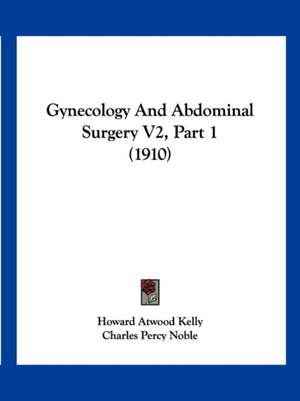 Gynecology And Abdominal Surgery V2, Part 1 (1910)

Howard Atwood Kelly
Charles Percy Noble